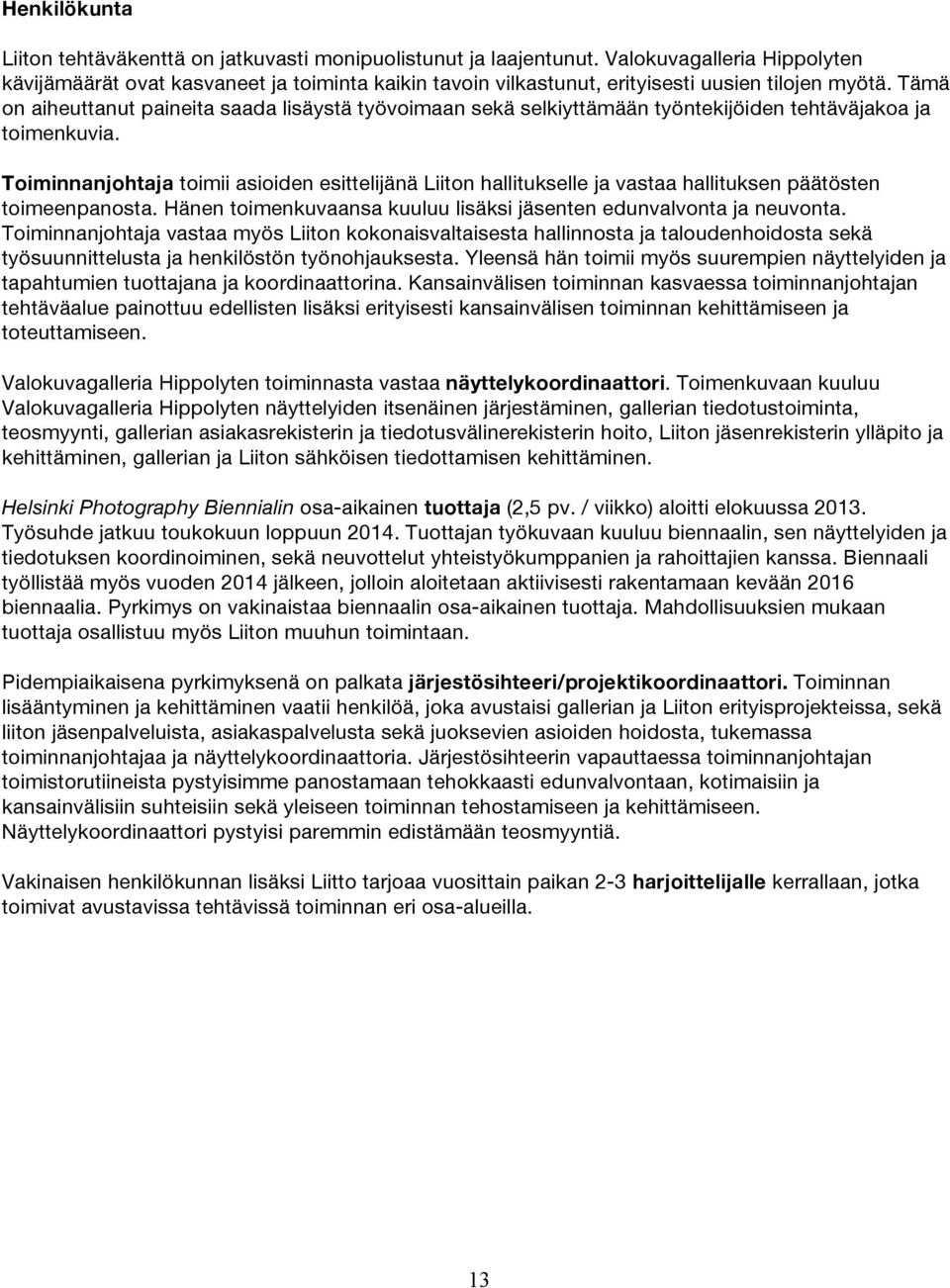 Henkilökunta

Liiton tehtäväkenttä on jatkuvasti monipuolistunut ja laajentunut. Valokuvagalleria Hippolyten kävijämäärät ovat kasvaneet ja toiminta kaikin tavoin vilkastunut, erityisesti uusien tilojen myötä. Tämä on aiheuttanut paineita saada lisäystä työvoimaan sekä selkiyttämään työntekijöiden tehtäväjakoa ja toimenkuvia.

Toiminnanjohtaja toimii asioiden esittelijänä Liiton hallitukselle ja vastaa hallituksen päätösten toimeenpanosta. Hänen toimenkuvaansa kuuluu lisäksi jäsenten edunvalvonta ja neuvonta. Toiminnanjohtaja vastaa myös Liiton kokonaisvaltaisesta hallinnosta ja taloudenhoidosta sekä työsuunnittelusta ja henkilöstön työnohjauksesta. Yleensä hän toimii myös suurempien näyttelyiden ja tapahtumien tuottajana ja koordinaattorina. Kansainvälisen toiminnan kasvaessa toiminnanjohtajan tehtäväalue painottuu edellisten lisäksi erityisesti kansainvälisen toiminnan kehittämiseen ja toteuttamiseen.

Valokuvagalleria Hippolyten toiminnasta vastaa näyttelykoordinaattori. Toimenkuvaan kuuluu Valokuvagalleria Hippolyten näyttelyiden itsenäinen järjestäminen, gallerian tiedotustoiminta, teosmyynti, gallerian asiakasrekisterin ja tiedotusvälinerekisterin hoito, Liiton jäsenrekisterin ylläpito ja kehittäminen, gallerian ja Liiton sähköisen tiedottamisen kehittäminen.

Helsinki Photography Biennialin osa-aikainen tuottaja (2,5 pv. / viikko) aloitti elokuussa 2013. Työsuhde jatkuu toukokuun loppuun 2014. Tuottajan työkuvaan kuuluu biennaalin, sen näyttelyiden ja tiedotuksen koordinoiminen, sekä neuvottelut yhteistyökumppanien ja rahoittajien kanssa. Biennaali työllistää myös vuoden 2014 jälkeen, jolloin aloitetaan aktiivisesti rakentamaan kevään 2016 biennaalia. Pyrkimys on vakinaistaa biennaalin osa-aikainen tuottaja. Mahdollisuuksien mukaan tuottaja osallistuu myös Liiton muuhun toimintaan.

Pidempiaikaisena pyrkimyksenä on palkata järjestösihteeri/projektikoordinaattori. Toiminnan lisääntyminen ja kehittäminen vaatii henkilöä, joka avustaisi gallerian ja Liiton erityisprojekteissa, sekä liiton jäsenpalveluista, asiakaspalvelusta sekä juoksevien asioiden hoidosta, tukemassa toiminnanjohtajaa ja näyttelykoordinaattoria. Järjestösihteerin vapauttaessa toiminnanjohtajan toimistorutiineista pystyisimme panostamaan tehokkaasti edunvalvontaan, kotimaisiin ja kansainvälisiin suhteisiin sekä yleiseen toiminnan tehostamiseen ja kehittämiseen. Näyttelykoordinaattori pystyisi paremmin edistämään teosmyyntiä.

Vakinaisen henkilökunnan lisäksi Liitto tarjoaa vuosittain paikan 2-3 harjoittelijalle kerrallaan, jotka toimivat avustavissa tehtävissä toiminnan eri osa-alueilla.

13